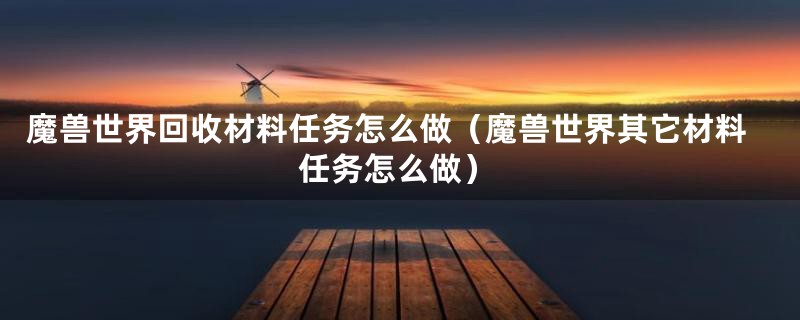 魔兽世界回收材料任务怎么做（魔兽世界其它材料任务怎么做）